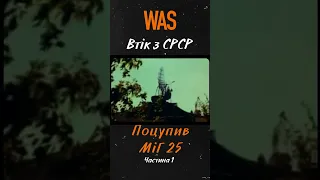 WAS
Втік з СРСР
Поцупив
МіГ 25
Частина 1